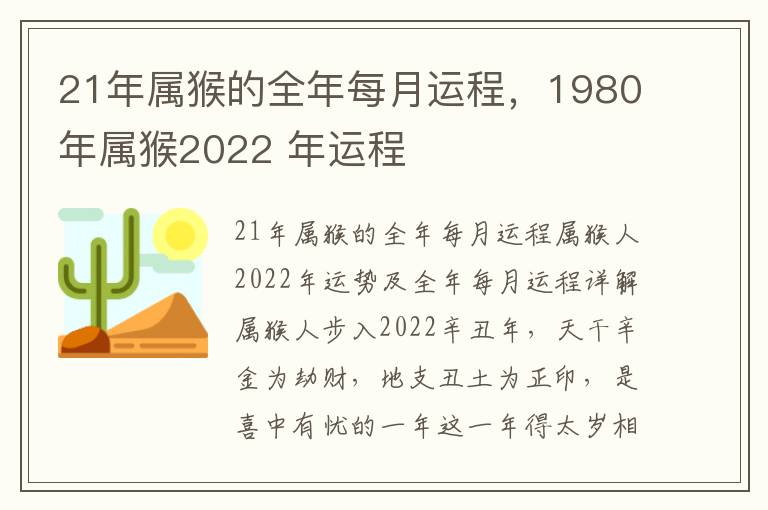 21年属猴的全年每月运程，1980年属猴2022 年运程

21年属猴的全年每月运程属猴人2022年运势及全年每月运程详解属猴人步入2022辛丑年，天干辛金为劫财，地支丑土为正印，是喜中有忧的一年这一年得太岁相